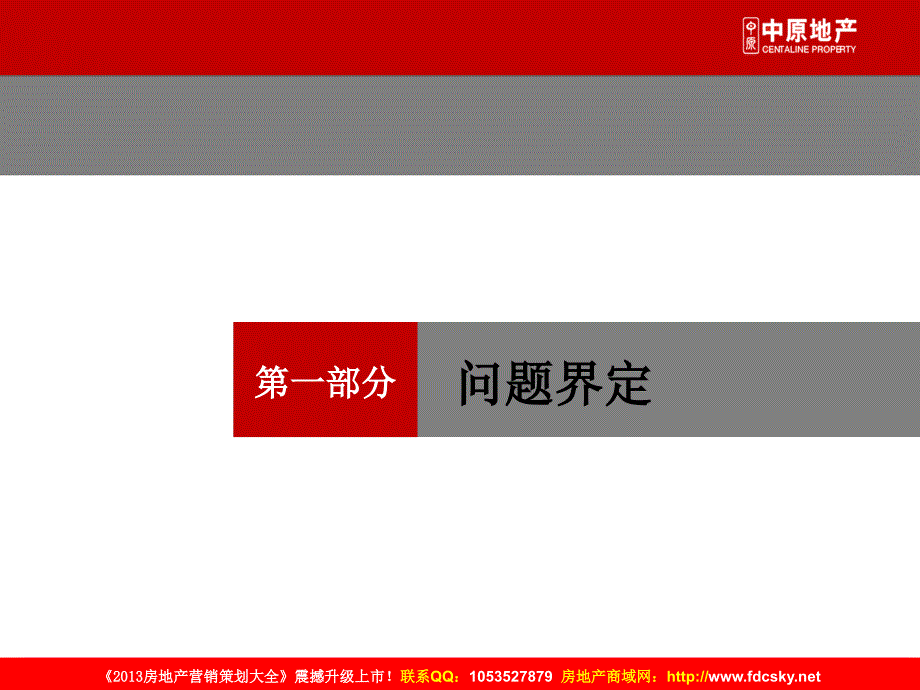 中原 中原地产
CENTALINE PROPERTY

第一部分 问题界定

《2013房地产营销策划大全》震撼升级上市！联系QQ：1053527879 房地产商城网：http://www.fdcsky.net